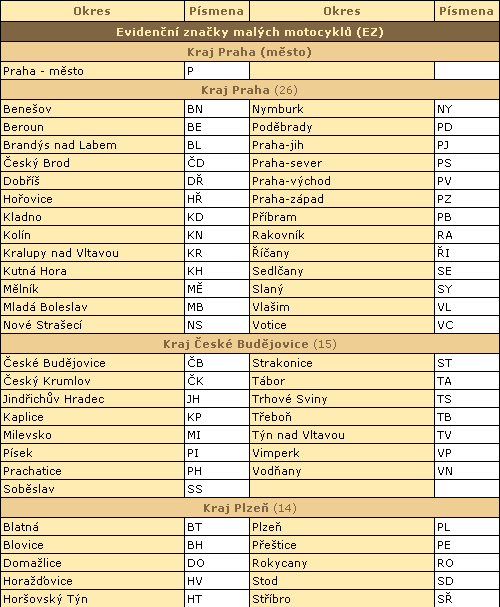 | Okres | Písmena | Okres | Písmena |
|---|---|---|---|
| Evidenční značky malých motocyklů (EZ) | | | |
| Kraj Praha (město) | | | |
| Praha - město | P | | |
| Kraj Praha (26) | | | |
| Benešov | BN | Nymburk | NY |
| Beroun | BE | Poděbrady | PD |
| Brandýs nad Labem | BL | Praha-jih | PJ |
| Český Brod | ČD | Praha-sever | PS |
| Dobříš | DŘ | Praha-východ | PV |
| Hořovice | HŘ | Praha-západ | PZ |
| Kladno | KD | Příbram | PB |
| Kolín | KN | Rakovník | RA |
| Kralupy nad Vltavou | KR | Říčany | ŘI |
| Kutná Hora | KH | Sedlčany | SE |
| Mělník | MĚ | Slaný | SY |
| Mladá Boleslav | MB | Vlašim | VL |
| Nové Strašecí | NS | Votice | VC |
| Kraj České Budějovice (15) | | | |
| České Budějovice | ČB | Strakonice | ST |
| Český Krumlov | ČK | Tábor | TA |
| Jindřichův Hradec | JH | Trhové Sviny | TS |
| Kaplice | KP | Třeboň | TB |
| Milevsko | MI | Týn nad Vltavou | TV |
| Písek | PI | Vimperk | VP |
| Prachatice | PH | Vodňany | VN |
| Soběslav | SS | | |
| Kraj Plzeň (14) | | | |
| Blatná | BT | Plzeň | PL |
| Blovice | BH | Přeštice | PE |
| Domažlice | DO | Rokycany | RO |
| Horažďovice | HV | Stod | SD |
| Horšovský Týn | HT | Stříbro | SŘ |